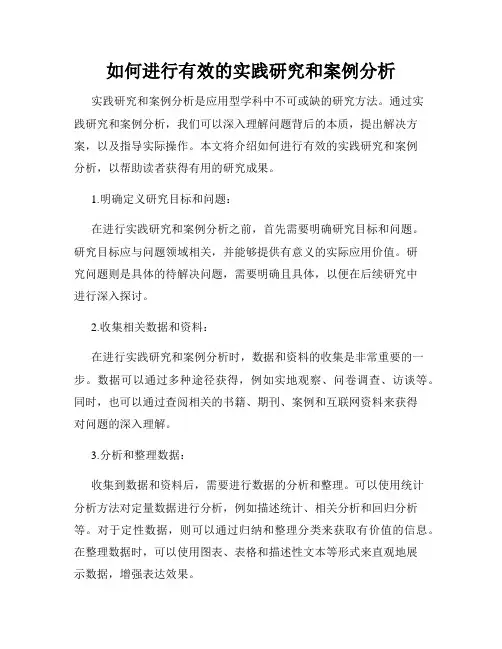 如何进行有效的实践研究和案例分析

实践研究和案例分析是应用型学科中不可或缺的研究方法。通过实践研究和案例分析，我们可以深入理解问题背后的本质，提出解决方案，以及指导实际操作。本文将介绍如何进行有效的实践研究和案例分析，以帮助读者获得有用的研究成果。

1.明确定义研究目标和问题：

在进行实践研究和案例分析之前，首先需要明确研究目标和问题。研究目标应与问题领域相关，并能够提供有意义的实际应用价值。研究问题则是具体的待解决问题，需要明确且具体，以便在后续研究中进行深入探讨。

2.收集相关数据和资料：

在进行实践研究和案例分析时，数据和资料的收集是非常重要的一步。数据可以通过多种途径获得，例如实地观察、问卷调查、访谈等。同时，也可以通过查阅相关的书籍、期刊、案例和互联网资料来获得对问题的深入理解。

3.分析和整理数据：

收集到数据和资料后，需要进行数据的分析和整理。可以使用统计分析方法对定量数据进行分析，例如描述统计、相关分析和回归分析等。对于定性数据，则可以通过归纳和整理分类来获取有价值的信息。在整理数据时，可以使用图表、表格和描述性文本等形式来直观地展示数据，增强表达效果。